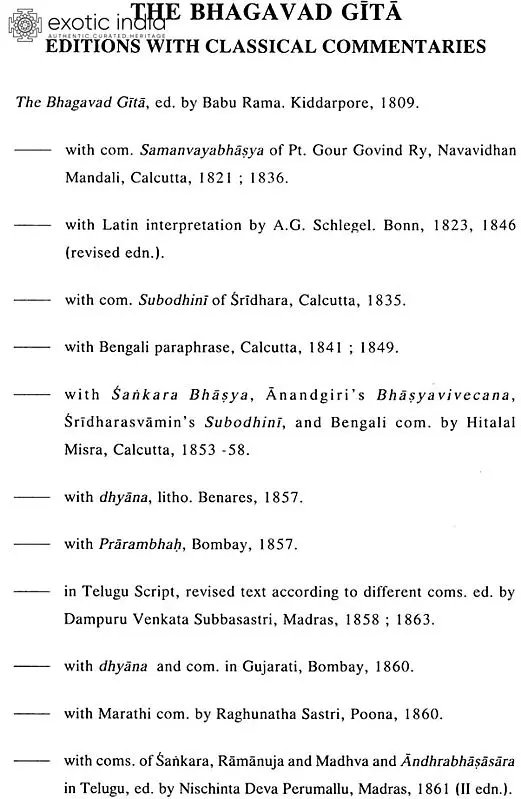 THE BHAGAVAD GĪTĀ
EDITIONS WITH CLASSICAL COMMENTARIES

The Bhagavad Gītā, ed. by Babu Rama. Kiddarpore, 1809.

—— with com. Samanvayabhāṣya of Pt. Gour Govind Ry, Navavidhan Mandali, Calcutta, 1821 ; 1836.

—— with Latin interpretation by A.G. Schlegel. Bonn, 1823, 1846 (revised edn.).

—— with com. Subodhinī of Śrīdhara, Calcutta, 1835.

—— with Bengali paraphrase, Calcutta, 1841 ; 1849.

—— with Śaṅkara Bhāṣya, Ānandgiri's Bhāṣyavivecana, Śrīdharasvāmin's Subodhinī, and Bengali com. by Hitalal Misra, Calcutta, 1853 -58.

—— with dhyāna, litho. Benares, 1857.

—— with Prārambhaḥ, Bombay, 1857.

—— in Telugu Script, revised text according to different coms. ed. by Dampuru Venkata Subbasastri, Madras, 1858 ; 1863.

—— with dhyāna and com. in Gujarati, Bombay, 1860.

—— with Marathi com. by Raghunatha Sastri, Poona, 1860.

—— with coms. of Śaṅkara, Rāmānuja and Madhva and Āndhrabhāṣāsāra in Telugu, ed. by Nischinta Deva Perumallu, Madras, 1861 (II edn.).

exotic india
AUTHENTIC CURATED HERITAGE